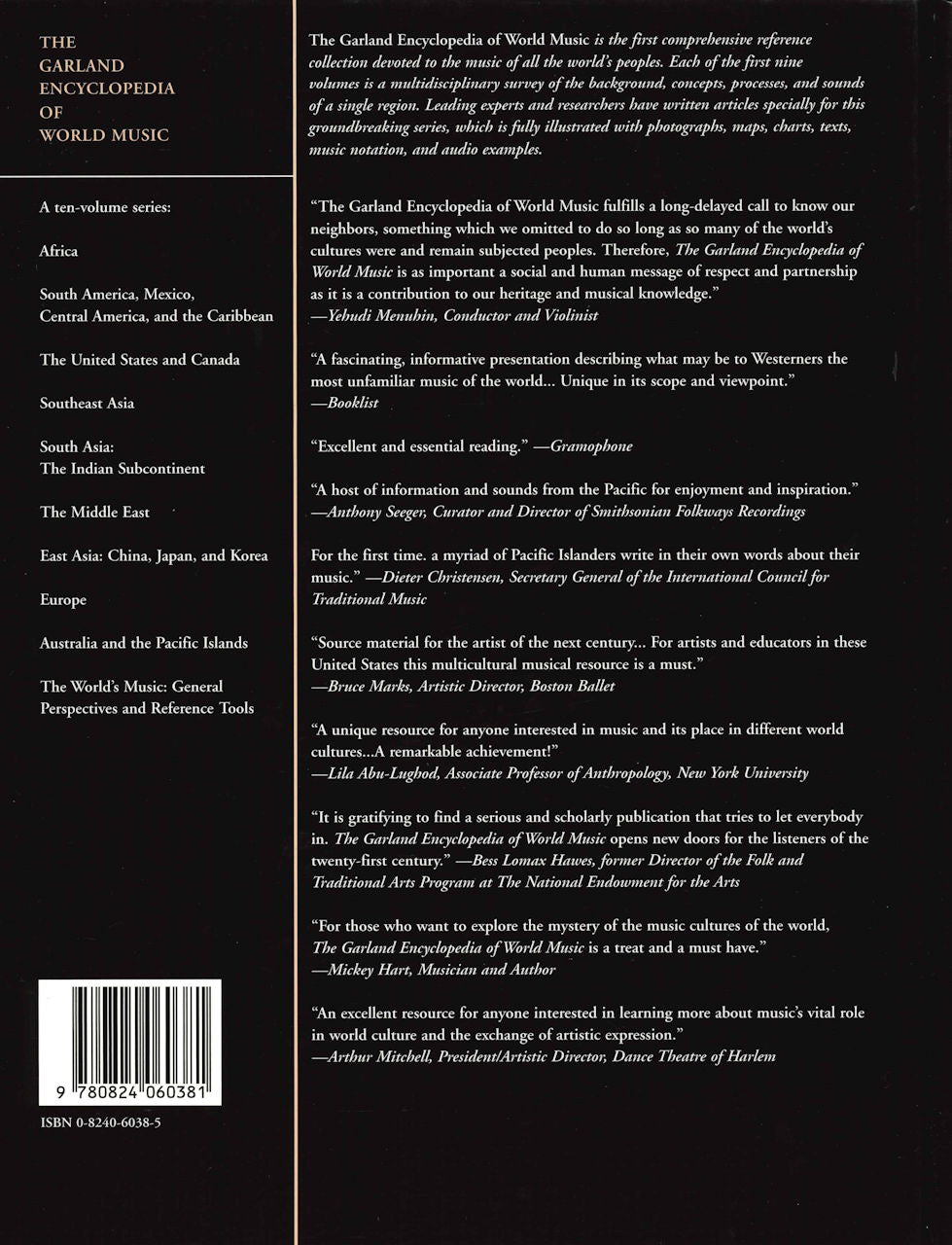 THE
GARLAND
ENCYCLOPEDIA
OF
WORLD MUSIC

A ten-volume series:

Africa

South America, Mexico,
Central America, and the Caribbean

The United States and Canada

Southeast Asia

South Asia:
The Indian Subcontinent

The Middle East

East Asia: China, Japan, and Korea

Europe

Australia and the Pacific Islands

The World's Music: General
Perspectives and Reference Tools

9 780824 060381

ISBN 0-8240-6038-5

The Garland Encyclopedia of World Music is the first comprehensive reference collection devoted to the music of all the world's peoples. Each of the first nine volumes is a multidisciplinary survey of the background, concepts, processes, and sounds of a single region. Leading experts and researchers have written articles specially for this groundbreaking series, which is fully illustrated with photographs, maps, charts, texts, music notation, and audio examples.

"The Garland Encyclopedia of World Music fulfills a long-delayed call to know our neighbors, something which we omitted to do so long as so many of the world's cultures were and remain subjected peoples. Therefore, The Garland Encyclopedia of World Music is as important a social and human message of respect and partnership as it is a contribution to our heritage and musical knowledge."
—Yehudi Menuhin, Conductor and Violinist

"A fascinating, informative presentation describing what may be to Westerners the most unfamiliar music of the world... Unique in its scope and viewpoint."
—Booklist

"Excellent and essential reading." —Gramophone

"A host of information and sounds from the Pacific for enjoyment and inspiration."
—Anthony Seeger, Curator and Director of Smithsonian Folkways Recordings

For the first time. a myriad of Pacific Islanders write in their own words about their music." —Dieter Christensen, Secretary General of the International Council for Traditional Music

"Source material for the artist of the next century... For artists and educators in these United States this multicultural musical resource is a must."
—Bruce Marks, Artistic Director, Boston Ballet

"A unique resource for anyone interested in music and its place in different world cultures...A remarkable achievement!"
—Lila Abu-Lughod, Associate Professor of Anthropology, New York University

"It is gratifying to find a serious and scholarly publication that tries to let everybody in. The Garland Encyclopedia of World Music opens new doors for the listeners of the twenty-first century." —Bess Lomax Hawes, former Director of the Folk and Traditional Arts Program at The National Endowment for the Arts

"For those who want to explore the mystery of the music cultures of the world, The Garland Encyclopedia of World Music is a treat and a must have."
—Mickey Hart, Musician and Author

"An excellent resource for anyone interested in learning more about music's vital role in world culture and the exchange of artistic expression."
—Arthur Mitchell, President/Artistic Director, Dance Theatre of Harlem